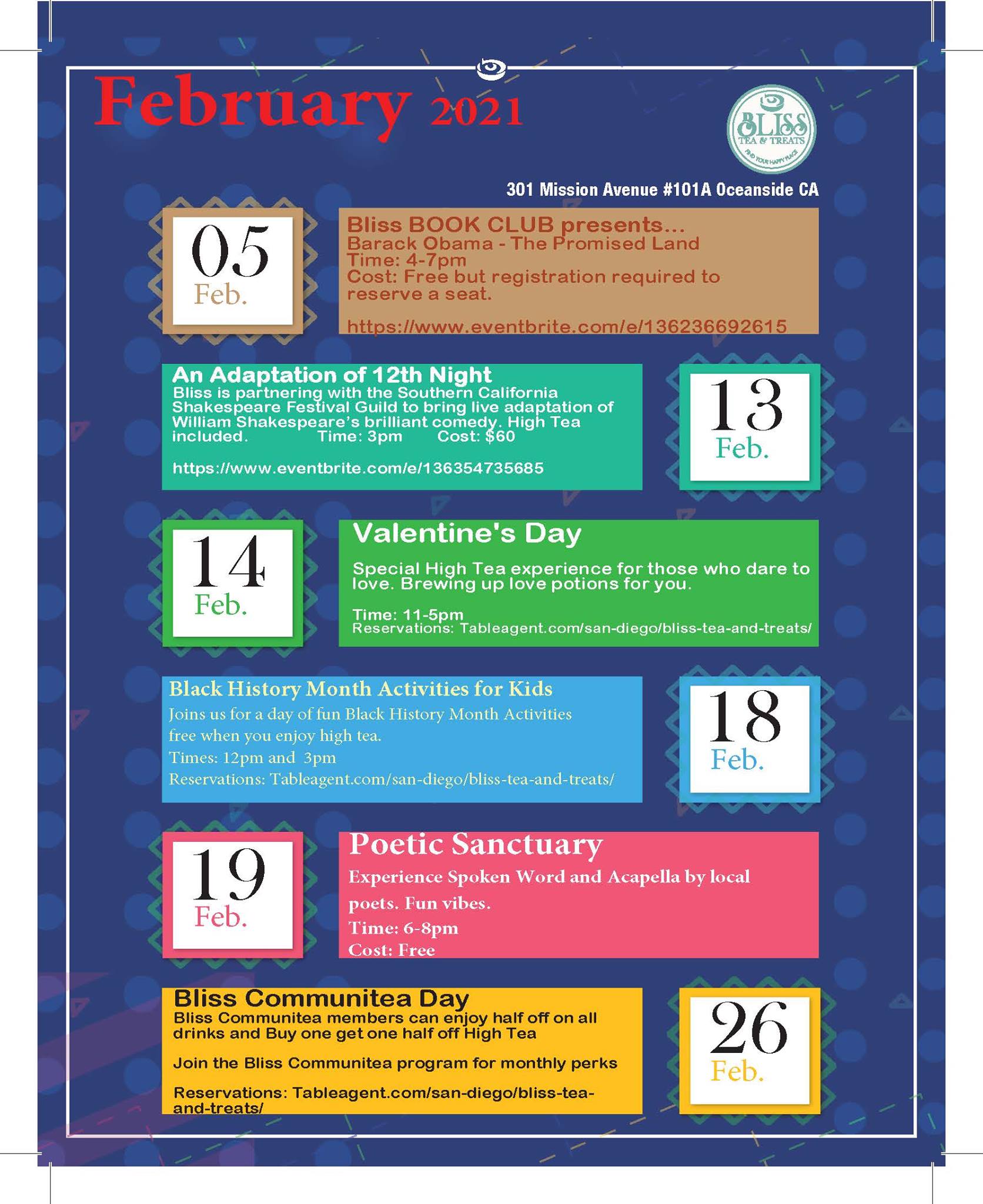 February 2021

BLISS
TEA & TREATS
FIND YOUR HAPPY PLACE

301 Mission Avenue #101A Oceanside CA

05
Feb.

Bliss BOOK CLUB presents...
Barack Obama - The Promised Land
Time: 4-7pm
Cost: Free but registration required to reserve a seat.

https://www.eventbrite.com/e/136236692615

An Adaptation of 12th Night
Bliss is partnering with the Southern California Shakespeare Festival Guild to bring live adaptation of William Shakespeare's brilliant comedy. High Tea included. Time: 3pm Cost: $60

https://www.eventbrite.com/e/136354735685

13
Feb.

14
Feb.

Valentine's Day

Special High Tea experience for those who dare to love. Brewing up love potions for you.

Time: 11-5pm
Reservations: Tableagent.com/san-diego/bliss-tea-and-treats/

Black History Month Activities for Kids
Joins us for a day of fun Black History Month Activities free when you enjoy high tea.
Times: 12pm and 3pm
Reservations: Tableagent.com/san-diego/bliss-tea-and-treats/

18
Feb.

19
Feb.

Poetic Sanctuary
Experience Spoken Word and Acapella by local poets. Fun vibes.
Time: 6-8pm
Cost: Free

Bliss Communitea Day
Bliss Communitea members can enjoy half off on all drinks and Buy one get one half off High Tea

Join the Bliss Communitea program for monthly perks

Reservations: Tableagent.com/san-diego/bliss-tea-and-treats/

26
Feb.